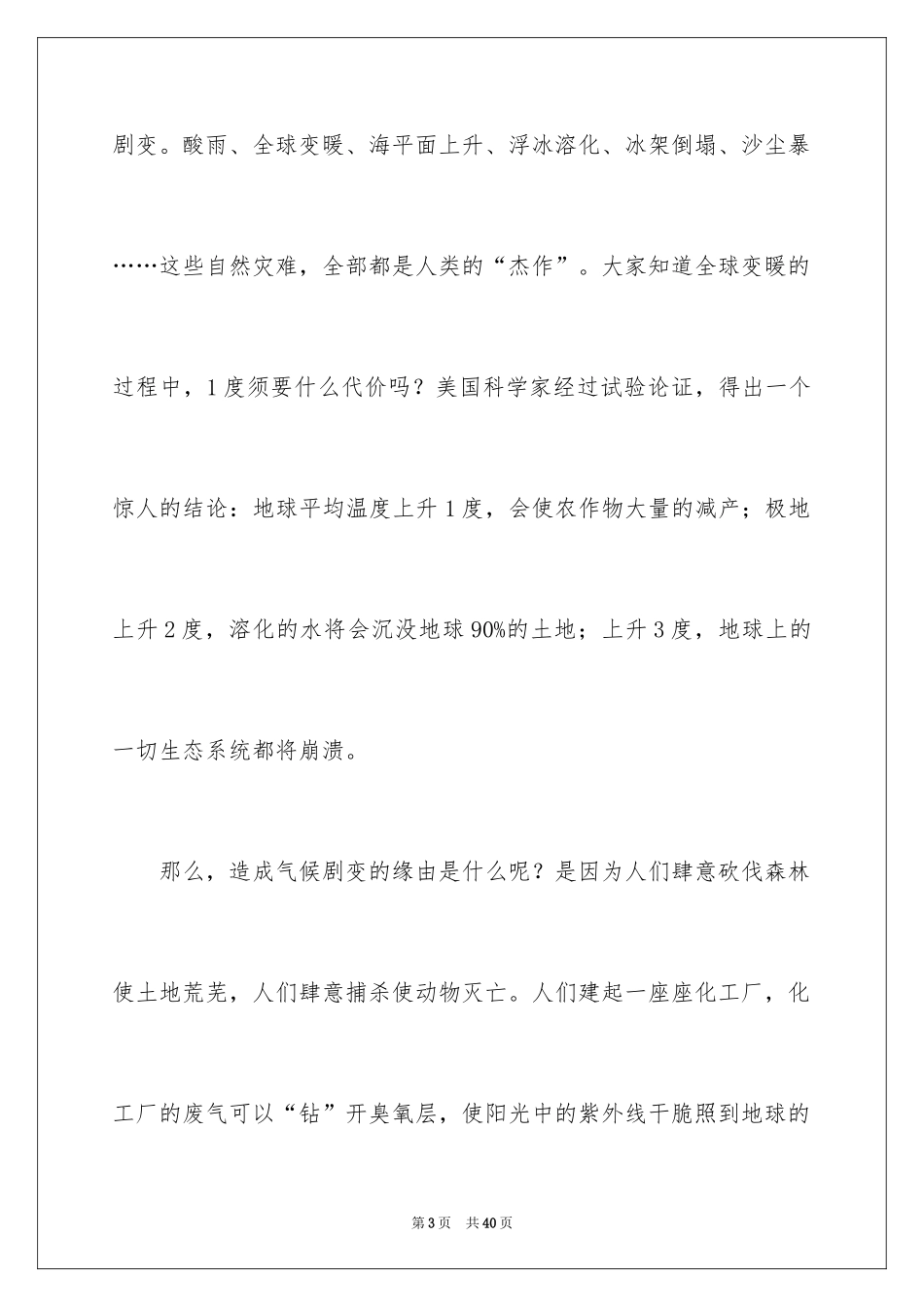 剧变。酸雨、全球变暖、海平面上升、浮冰溶化、冰架倒塌、沙尘暴……这些自然灾难，全部都是人类的“杰作”。大家知道全球变暖的过程中，1度须要什么代价吗？美国科学家经过试验论证，得出一个惊人的结论：地球平均温度上升1度，会使农作物大量的减产；极地上升2度，溶化的水将会沉没地球90%的土地；上升3度，地球上的一切生态系统都将崩溃。

那么，造成气候剧变的缘由是什么呢？是因为人们肆意砍伐森林使土地荒芜，人们肆意捕杀使动物灭亡。人们建起一座座化工厂，化工厂的废气可以“钻”开臭氧层，使阳光中的紫外线干脆照到地球的

第3页 共40页